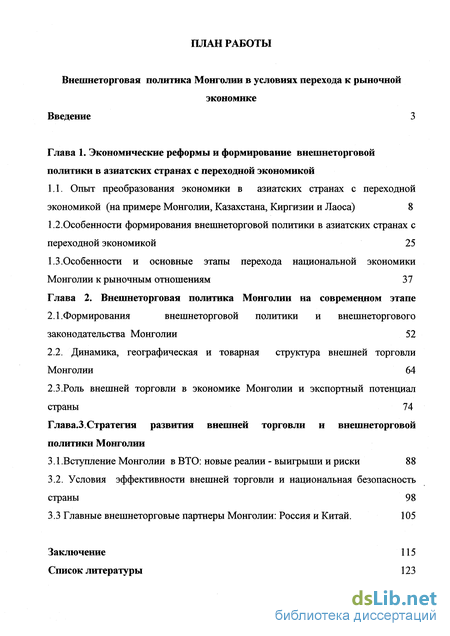 ПЛАН РАБОТЫ

Внешнеторговая политика Монголии в условиях перехода к рыночной экономике

Введение 3

Глава 1. Экономические реформы и формирование внешнеторговой политики в азиатских странах с переходной экономикой

1.1. Опыт преобразования экономики в азиатских странах с переходной экономикой (на примере Монголии, Казахстана, Киргизии и Лаоса) 8

1.2.Особенности формирования внешнеторговой политики в азиатских странах с переходной экономикой 25

1.3.Особенности и основные этапы перехода национальной экономики Монголии к рыночным отношениям 37

Глава 2. Внешнеторговая политика Монголии на современном этапе

2.1.Формирования внешнеторговой политики и внешнеторгового законодательства Монголии 52

2.2. Динамика, географическая и товарная структура внешней торговли Монголии 64

2.3.Роль внешней торговли в экономике Монголии и экспортный потенциал страны 74

Глава.3.Стратегия развития внешней торговли и внешнеторговой политики Монголии

3.1.Вступление Монголии в ВТО: новые реалии - выигрыши и риски 88

3.2. Условия эффективности внешней торговли и национальная безопасность страны 98

3.3 Главные внешнеторговые партнеры Монголии: Россия и Китай. 105

Заключение 115

Список литературы 123

dsLib.net
библиотека диссертаций